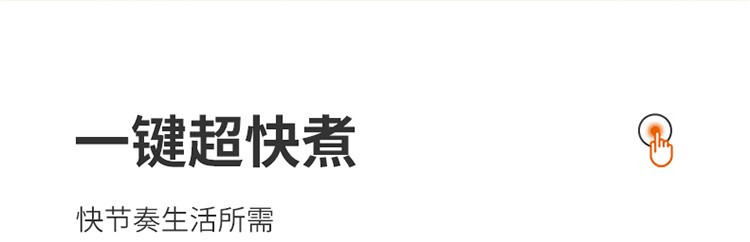 一键超快煮

快节奏生活所需